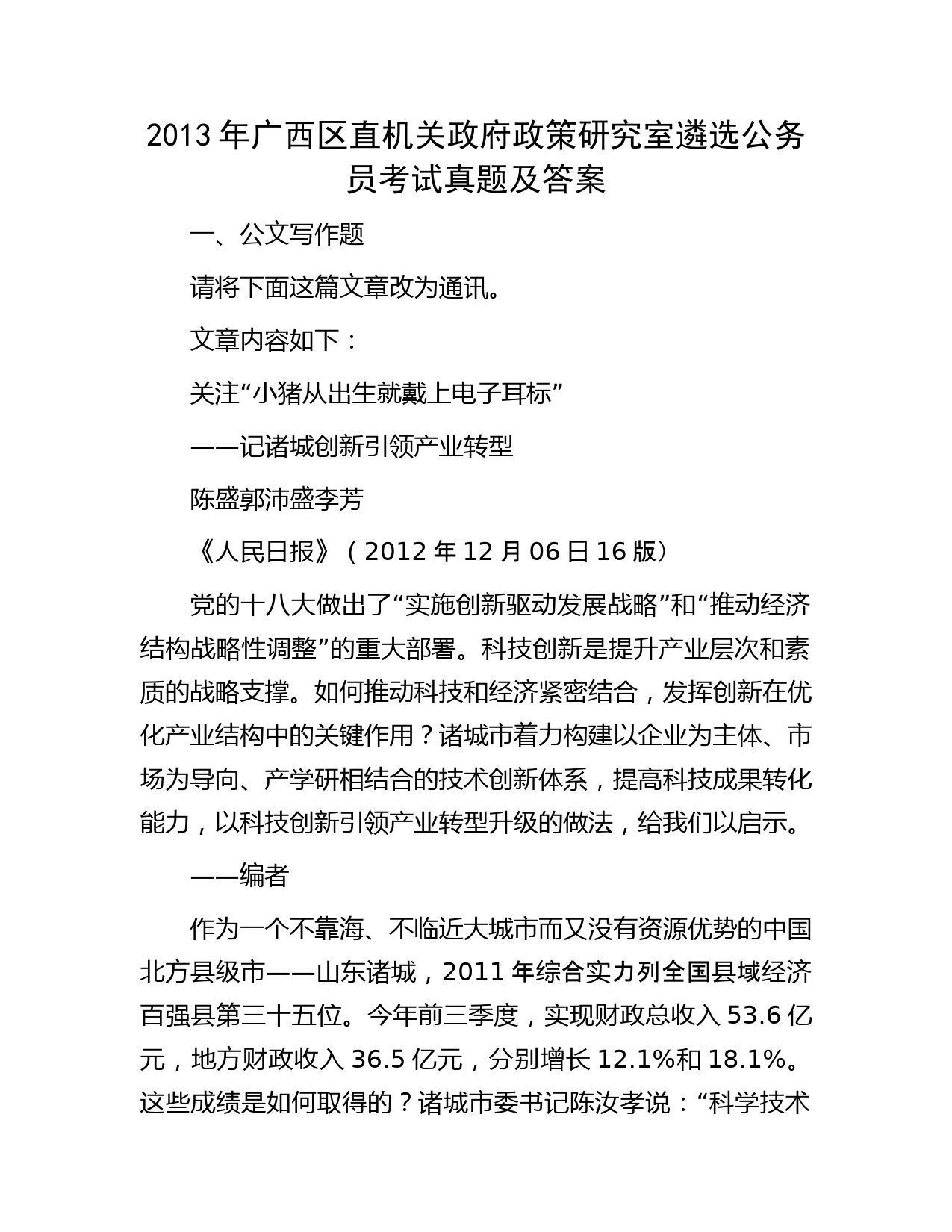 2013年广西区直机关政府政策研究室遴选公务员考试真题及答案

一、公文写作题

请将下面这篇文章改为通讯。

文章内容如下：

关注“小猪从出生就戴上电子耳标”

——记诸城创新引领产业转型

陈盛郭沛盛李芳

《人民日报》（2012年12月06日16版）

党的十八大做出了“实施创新驱动发展战略”和“推动经济结构战略性调整”的重大部署。科技创新是提升产业层次和素质的战略支撑。如何推动科技和经济紧密结合，发挥创新在优化产业结构中的关键作用？诸城市着力构建以企业为主体、市场为导向、产学研相结合的技术创新体系，提高科技成果转化能力，以科技创新引领产业转型升级的做法，给我们以启示。

——编者

作为一个不靠海、不临近大城市而又没有资源优势的中国北方县级市——山东诸城，2011年综合实力列全国县域经济百强县第三十五位。今年前三季度，实现财政总收入53.6亿元，地方财政收入36.5亿元，分别增长12.1%和18.1%。这些成绩是如何取得的？诸城市委书记陈汝孝说：“科学技术